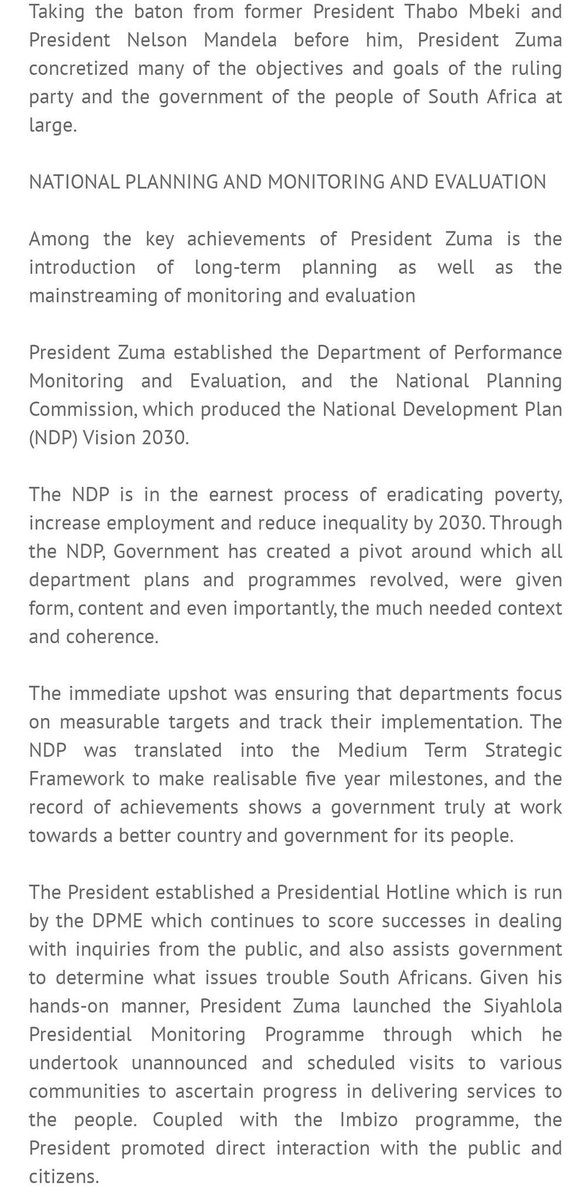 Taking the baton from former President Thabo Mbeki and President Nelson Mandela before him, President Zuma concretized many of the objectives and goals of the ruling party and the government of the people of South Africa at large.

NATIONAL PLANNING AND MONITORING AND EVALUATION

Among the key achievements of President Zuma is the introduction of long-term planning as well as the mainstreaming of monitoring and evaluation

President Zuma established the Department of Performance Monitoring and Evaluation, and the National Planning Commission, which produced the National Development Plan (NDP) Vision 2030.

The NDP is in the earnest process of eradicating poverty, increase employment and reduce inequality by 2030. Through the NDP, Government has created a pivot around which all department plans and programmes revolved, were given form, content and even importantly, the much needed context and coherence.

The immediate upshot was ensuring that departments focus on measurable targets and track their implementation. The NDP was translated into the Medium Term Strategic Framework to make realisable five year milestones, and the record of achievements shows a government truly at work towards a better country and government for its people.

The President established a Presidential Hotline which is run by the DPME which continues to score successes in dealing with inquiries from the public, and also assists government to determine what issues trouble South Africans. Given his hands-on manner, President Zuma launched the Siyahlola Presidential Monitoring Programme through which he undertook unannounced and scheduled visits to various communities to ascertain progress in delivering services to the people. Coupled with the Imbizo programme, the President promoted direct interaction with the public and citizens.